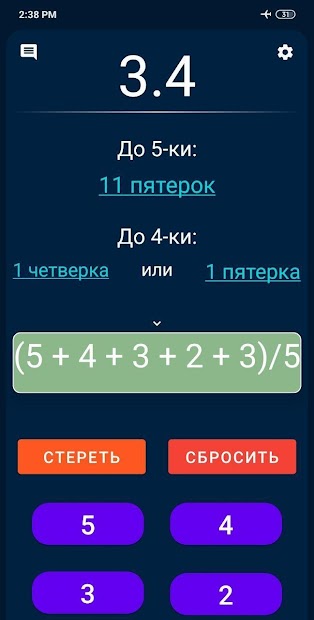 2:38 PM

31

3.4

До 5-ки:

11 пятерок

До 4-ки:

1 четверка или 1 пятерка

$(5 + 4 + 3 + 2 + 3)/5$

СТЕРЕТЬ

СБРОСИТЬ

5

4

3

2